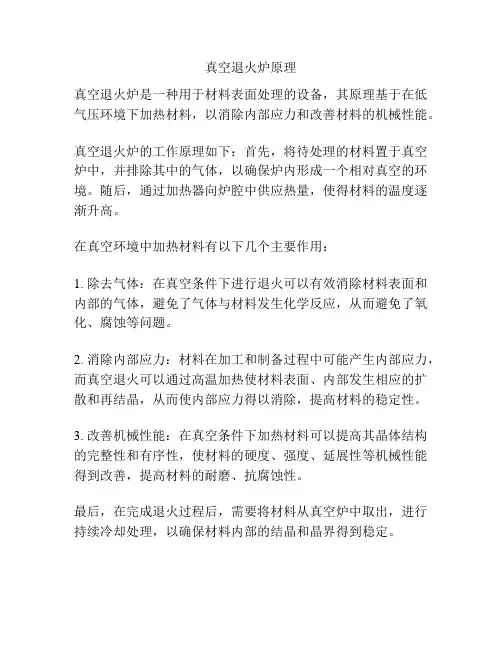 真空退火炉原理

真空退火炉是一种用于材料表面处理的设备，其原理基于在低气压环境下加热材料，以消除内部应力和改善材料的机械性能。

真空退火炉的工作原理如下：首先，将待处理的材料置于真空炉中，并排除其中的气体，以确保炉内形成一个相对真空的环境。随后，通过加热器向炉腔中供应热量，使得材料的温度逐渐升高。

在真空环境中加热材料有以下几个主要作用：

1. 除去气体：在真空条件下进行退火可以有效消除材料表面和内部的气体，避免了气体与材料发生化学反应，从而避免了氧化、腐蚀等问题。

2. 消除内部应力：材料在加工和制备过程中可能产生内部应力，而真空退火可以通过高温加热使材料表面、内部发生相应的扩散和再结晶，从而使内部应力得以消除，提高材料的稳定性。

3. 改善机械性能：在真空条件下加热材料可以提高其晶体结构的完整性和有序性，使材料的硬度、强度、延展性等机械性能得到改善，提高材料的耐磨、抗腐蚀性。

最后，在完成退火过程后，需要将材料从真空炉中取出，进行持续冷却处理，以确保材料内部的结晶和晶界得到稳定。